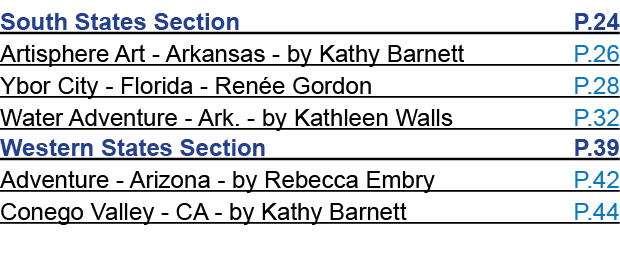 South States Section P.24

Artisphere Art - Arkansas - by Kathy Barnett P.26

Ybor City - Florida - Renée Gordon P.28

Water Adventure - Ark. - by Kathleen Walls P.32

Western States Section P.39

Adventure - Arizona - by Rebecca Embry P.42

Conego Valley - CA - by Kathy Barnett P.44